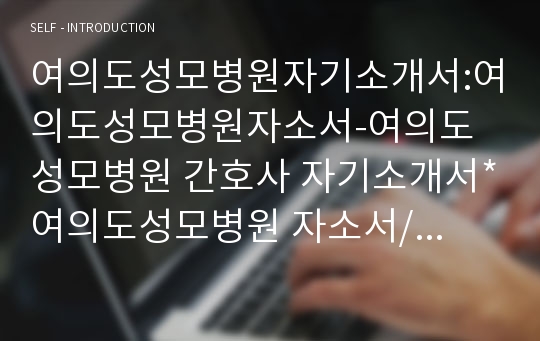 SELF - INTRODUCTION

여의도성모병원자기소개서:여의도성모병원자소서-여의도성모병원 간호사 자기소개서*여의도성모병원 자소서/...